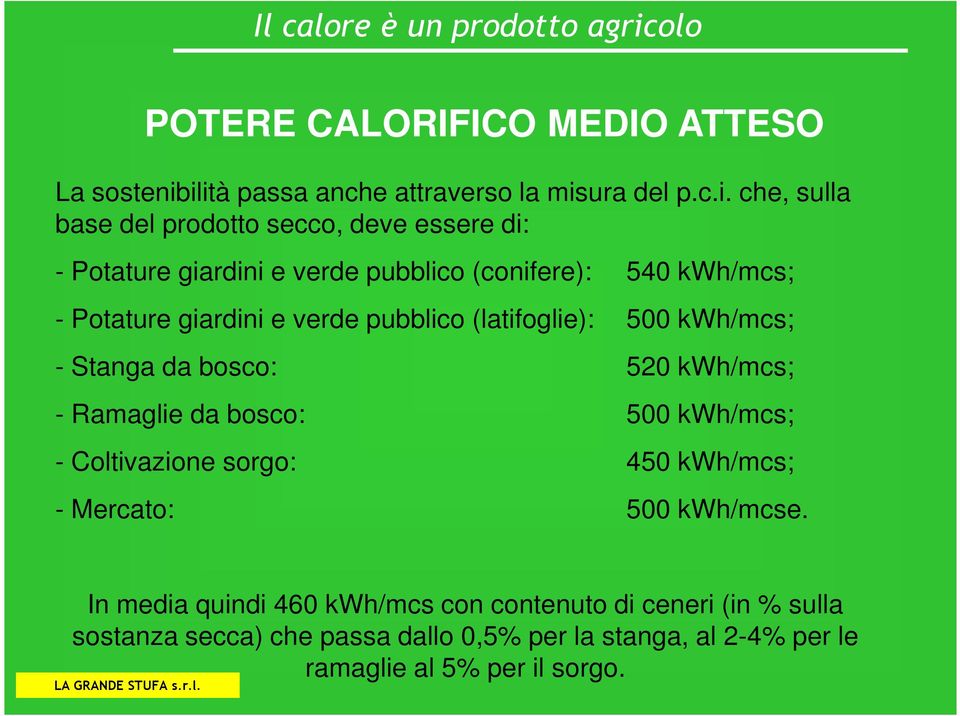 Il calore è un prodotto agricolo

POTERE CALORIFICO MEDIO ATTESO

La sostenibilità passa anche attraverso la misura del p.c.i. che, sulla base del prodotto secco, deve essere di:

- Potature giardini e verde pubblico (conifere): 540 kWh/mcs;

- Potature giardini e verde pubblico (latifoglie): 500 kWh/mcs;

- Stanga da bosco: 520 kWh/mcs;

- Ramaglie da bosco: 500 kWh/mcs;

- Coltivazione sorgo: 450 kWh/mcs;

- Mercato: 500 kWh/mcse.

In media quindi 460 kWh/mcs con contenuto di ceneri (in % sulla sostanza secca) che passa dallo 0,5% per la stanga, al 2-4% per le ramaglie al 5% per il sorgo.

LA GRANDE STUFA s.r.l.